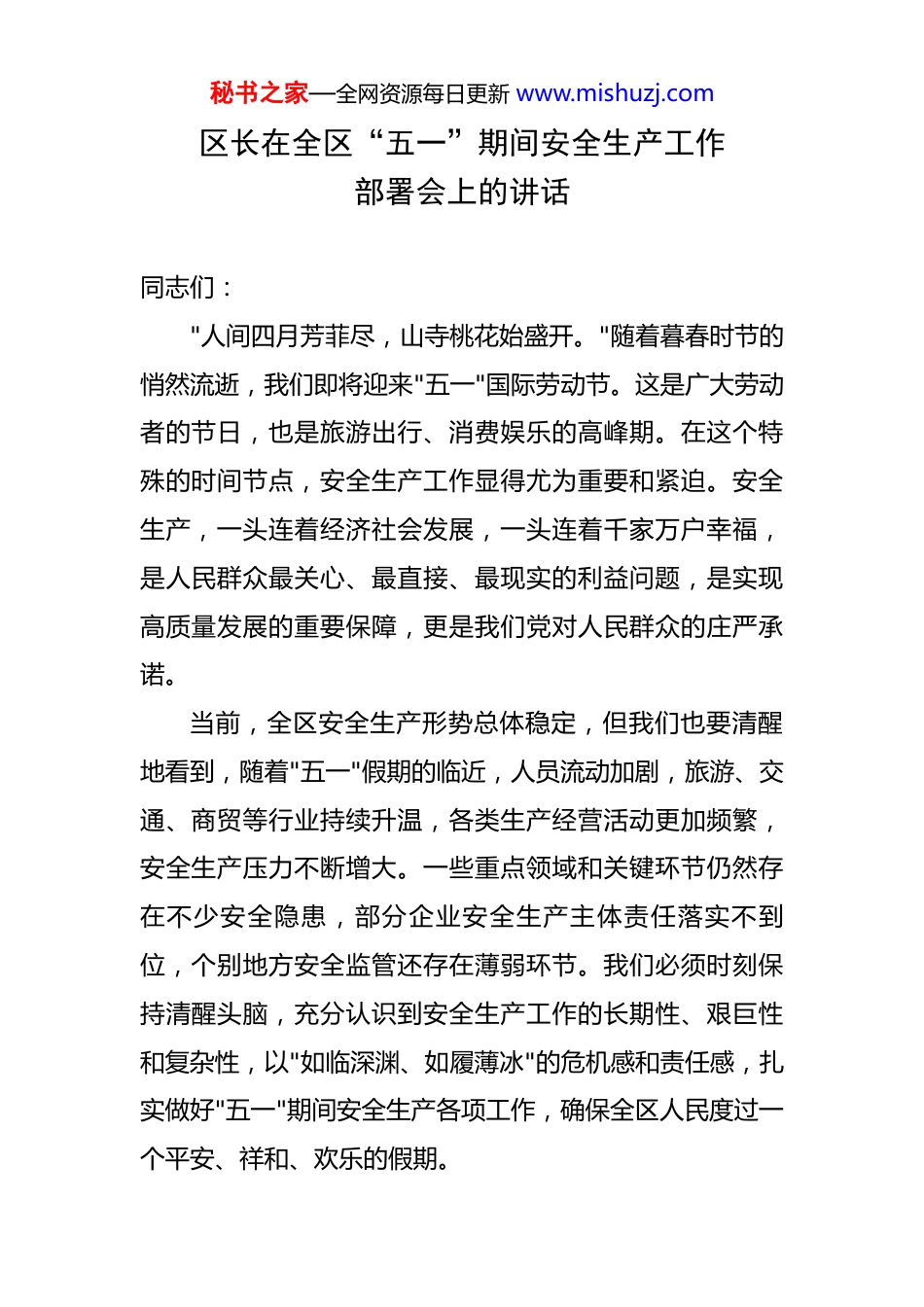 秘书之家—全网资源每日更新 www.mishuzj.com

区长在全区“五一”期间安全生产工作部署会上的讲话

同志们：

"人间四月芳菲尽，山寺桃花始盛开。"随着暮春时节的悄然流逝，我们即将迎来"五一"国际劳动节。这是广大劳动者的节日，也是旅游出行、消费娱乐的高峰期。在这个特殊的时间节点，安全生产工作显得尤为重要和紧迫。安全生产，一头连着经济社会发展，一头连着千家万户幸福，是人民群众最关心、最直接、最现实的利益问题，是实现高质量发展的重要保障，更是我们党对人民群众的庄严承诺。

当前，全区安全生产形势总体稳定，但我们也要清醒地看到，随着"五一"假期的临近，人员流动加剧，旅游、交通、商贸等行业持续升温，各类生产经营活动更加频繁，安全生产压力不断增大。一些重点领域和关键环节仍然存在不少安全隐患，部分企业安全生产主体责任落实不到位，个别地方安全监管还存在薄弱环节。我们必须时刻保持清醒头脑，充分认识到安全生产工作的长期性、艰巨性和复杂性，以"如临深渊、如履薄冰"的危机感和责任感，扎实做好"五一"期间安全生产各项工作，确保全区人民度过一个平安、祥和、欢乐的假期。